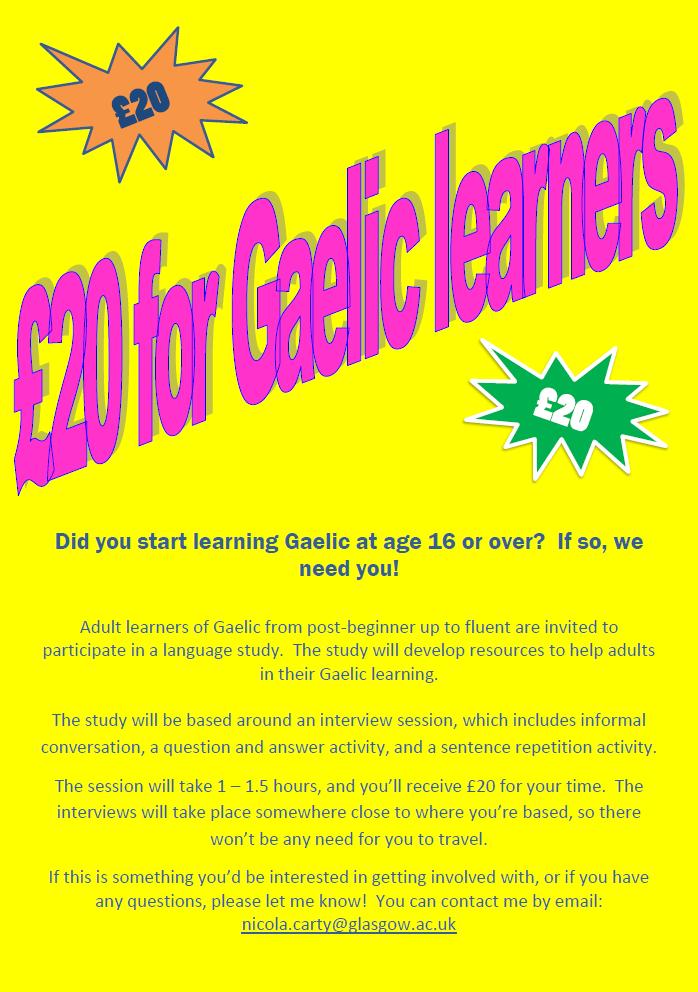 £20

£20 for Gaelic learners

£20

Did you start learning Gaelic at age 16 or over? If so, we need you!

Adult learners of Gaelic from post-beginner up to fluent are invited to participate in a language study. The study will develop resources to help adults in their Gaelic learning.

The study will be based around an interview session, which includes informal conversation, a question and answer activity, and a sentence repetition activity.

The session will take 1 – 1.5 hours, and you'll receive £20 for your time. The interviews will take place somewhere close to where you're based, so there won't be any need for you to travel.

If this is something you'd be interested in getting involved with, or if you have any questions, please let me know! You can contact me by email: nicola.carty@glasgow.ac.uk